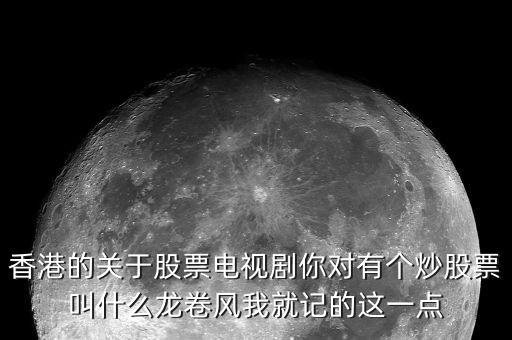 香港的关于股票电视剧你对有个炒股票叫什么龙卷风我就记的这一点